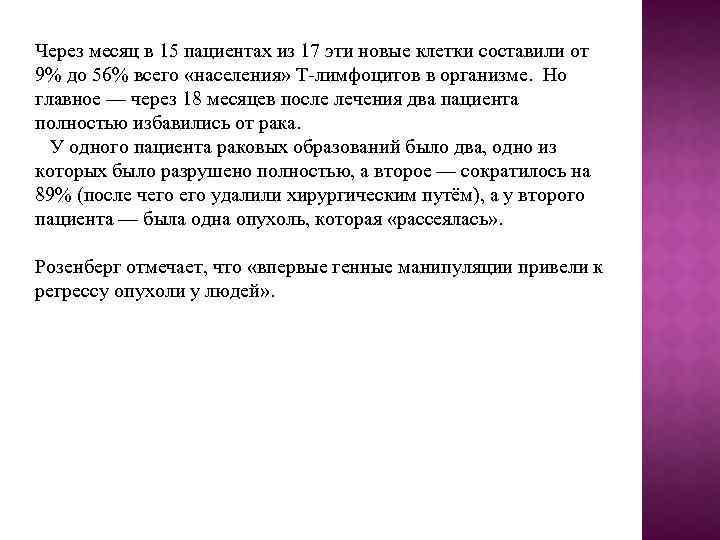 Через месяц в 15 пациентах из 17 эти новые клетки составили от 9% до 56% всего «населения» Т-лимфоцитов в организме. Но главное — через 18 месяцев после лечения два пациента полностью избавились от рака.
У одного пациента раковых образований было два, одно из которых было разрушено полностью, а второе — сократилось на 89% (после чего его удалили хирургическим путём), а у второго пациента — была одна опухоль, которая «рассеялась».

Розенберг отмечает, что «впервые генные манипуляции привели к регрессу опухоли у людей».